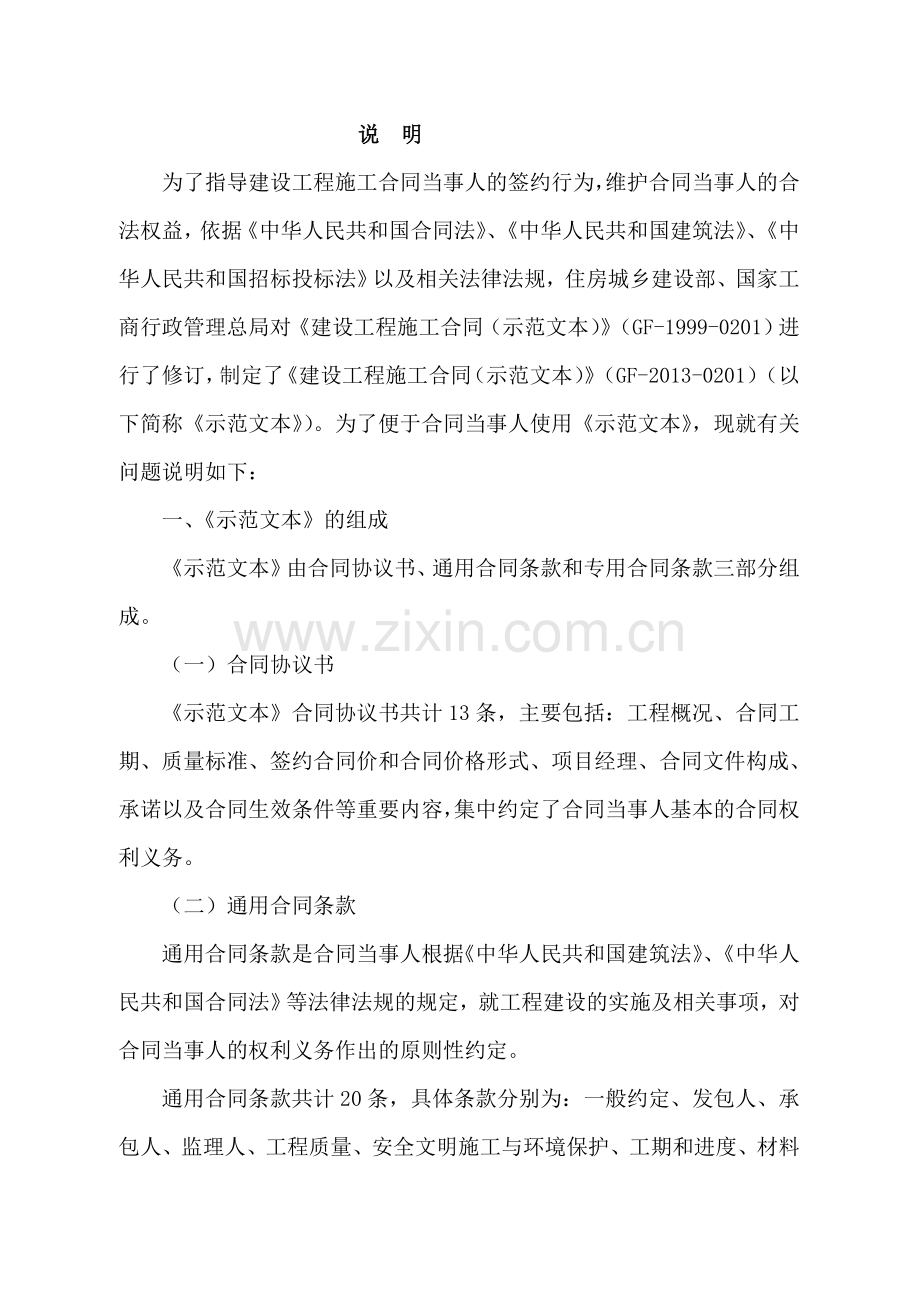 说 明

为了指导建设工程施工合同当事人的签约行为，维护合同当事人的合法权益，依据《中华人民共和国合同法》、《中华人民共和国建筑法》、《中华人民共和国招标投标法》以及相关法律法规，住房城乡建设部、国家工商行政管理总局对《建设工程施工合同（示范文本）》（GF-1999-0201）进行了修订，制定了《建设工程施工合同（示范文本）》（GF-2013-0201）（以下简称《示范文本》）。为了便于合同当事人使用《示范文本》，现就有关问题说明如下：

一、《示范文本》的组成

《示范文本》由合同协议书、通用合同条款和专用合同条款三部分组成。

（一）合同协议书

《示范文本》合同协议书共计13条，主要包括：工程概况、合同工期、质量标准、签约合同价和合同价格形式、项目经理、合同文件构成、承诺以及合同生效条件等重要内容，集中约定了合同当事人基本的合同权利义务。

（二）通用合同条款

通用合同条款是合同当事人根据《中华人民共和国建筑法》、《中华人民共和国合同法》等法律法规的规定，就工程建设的实施及相关事项，对合同当事人的权利义务作出的原则性约定。

通用合同条款共计20条，具体条款分别为：一般约定、发包人、承包人、监理人、工程质量、安全文明施工与环境保护、工期和进度、材料

www.zixin.com.cn